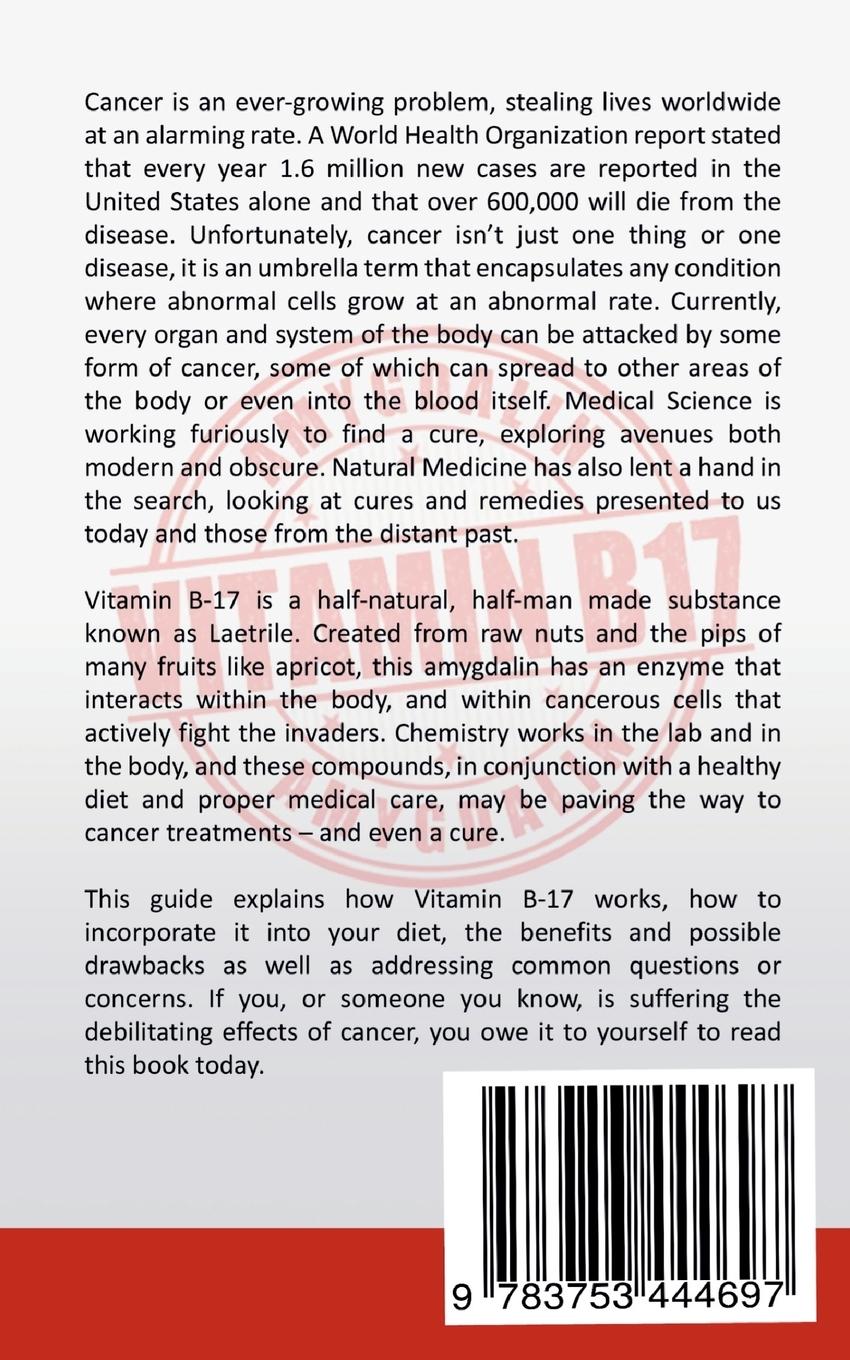 Cancer is an ever-growing problem, stealing lives worldwide at an alarming rate. A World Health Organization report stated that every year 1.6 million new cases are reported in the United States alone and that over 600,000 will die from the disease. Unfortunately, cancer isn't just one thing or one disease, it is an umbrella term that encapsulates any condition where abnormal cells grow at an abnormal rate. Currently, every organ and system of the body can be attacked by some form of cancer, some of which can spread to other areas of the body or even into the blood itself. Medical Science is working furiously to find a cure, exploring avenues both modern and obscure. Natural Medicine has also lent a hand in the search, looking at cures and remedies presented to us today and those from the distant past.

Vitamin B-17 is a half-natural, half-man made substance known as Laetrile. Created from raw nuts and the pips of many fruits like apricot, this amygdalin has an enzyme that interacts within the body, and within cancerous cells that actively fight the invaders. Chemistry works in the lab and in the body, and these compounds, in conjunction with a healthy diet and proper medical care, may be paving the way to cancer treatments – and even a cure.

This guide explains how Vitamin B-17 works, how to incorporate it into your diet, the benefits and possible drawbacks as well as addressing common questions or concerns. If you, or someone you know, is suffering the debilitating effects of cancer, you owe it to yourself to read this book today.

AMYGDALIN VITAMIN B17 AMYGDALIN

9 783753 444697